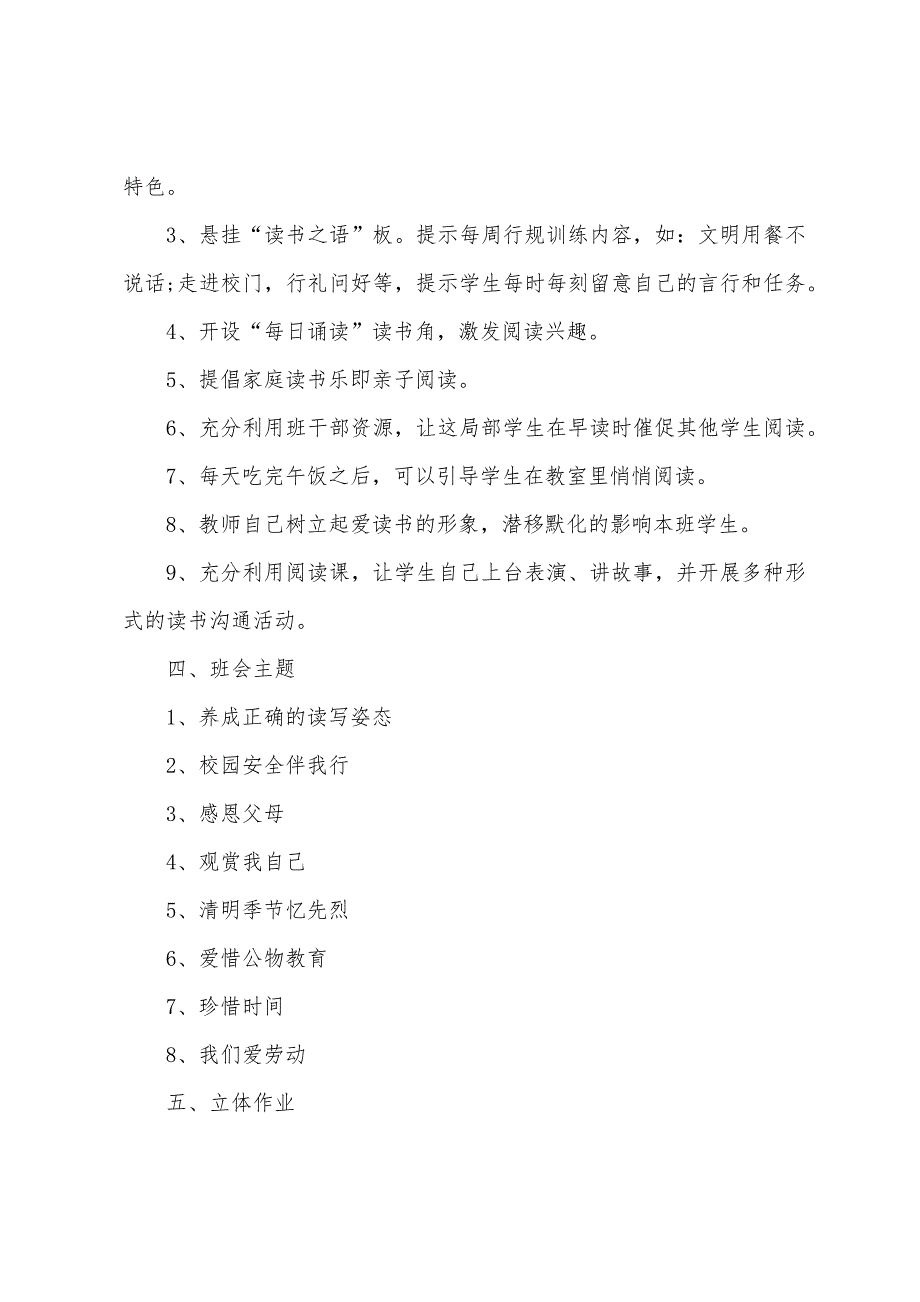 特色。

3、悬挂“读书之语”板。提示每周行规训练内容，如：文明用餐不说话;走进校门，行礼问好等，提示学生每时每刻留意自己的言行和任务。

4、开设“每日诵读”读书角，激发阅读兴趣。

5、提倡家庭读书乐即亲子阅读。

6、充分利用班干部资源，让这局部学生在早读时催促其他学生阅读。

7、每天吃完午饭之后，可以引导学生在教室里悄悄阅读。

8、教师自己树立起爱读书的形象，潜移默化的影响本班学生。

9、充分利用阅读课，让学生自己上台表演、讲故事，并开展多种形式的读书沟通活动。

四、班会主题

1、养成正确的读写姿态

2、校园安全伴我行

3、感恩父母

4、观赏我自己

5、清明季节忆先烈

6、爱惜公物教育

7、珍惜时间

8、我们爱劳动

五、立体作业